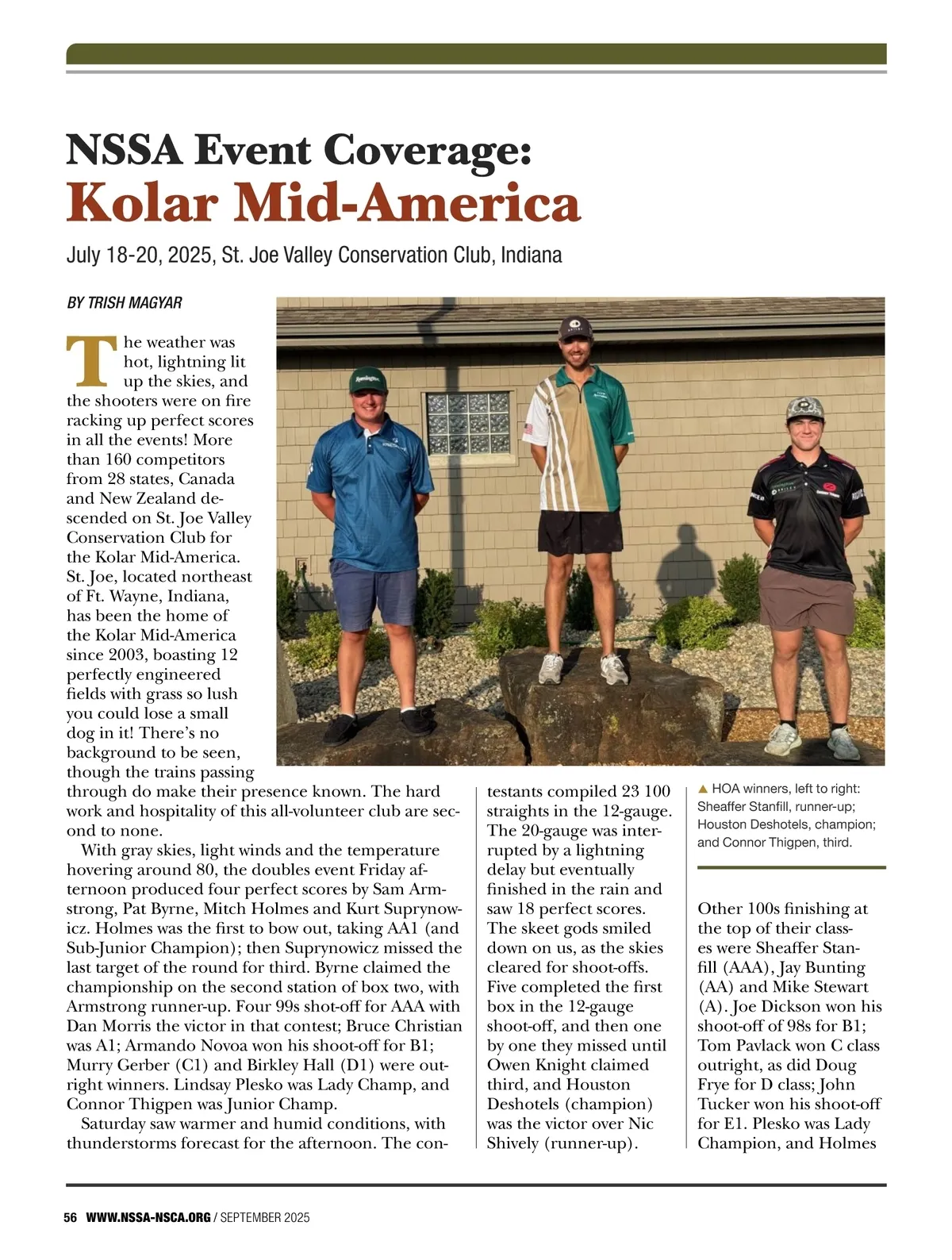 NSSA Event Coverage:
Kolar Mid-America

July 18-20, 2025, St. Joe Valley Conservation Club, Indiana

BY TRISH MAGYAR

The weather was hot, lightning lit up the skies, and the shooters were on fire racking up perfect scores in all the events! More than 160 competitors from 28 states, Canada and New Zealand descended on St. Joe Valley Conservation Club for the Kolar Mid-America. St. Joe, located northeast of Ft. Wayne, Indiana, has been the home of the Kolar Mid-America since 2003, boasting 12 perfectly engineered fields with grass so lush you could lose a small dog in it! There's no background to be seen, though the trains passing through do make their presence known. The hard work and hospitality of this all-volunteer club are second to none.

With gray skies, light winds and the temperature hovering around 80, the doubles event Friday afternoon produced four perfect scores by Sam Armstrong, Pat Byrne, Mitch Holmes and Kurt Suprynowicz. Holmes was the first to bow out, taking AA1 (and Sub-Junior Champion); then Suprynowicz missed the last target of the round for third. Byrne claimed the championship on the second station of box two, with Armstrong runner-up. Four 99s shot-off for AAA with Dan Morris the victor in that contest; Bruce Christian was A1; Armando Novoa won his shoot-off for B1; Murry Gerber (C1) and Birkley Hall (D1) were outright winners. Lindsay Plesko was Lady Champ, and Connor Thigpen was Junior Champ.

Saturday saw warmer and humid conditions, with thunderstorms forecast for the afternoon. The contestants compiled 23 100 straights in the 12-gauge. The 20-gauge was interrupted by a lightning delay but eventually finished in the rain and saw 18 perfect scores. The skeet gods smiled down on us, as the skies cleared for shoot-offs. Five completed the first box in the 12-gauge shoot-off, and then one by one they missed until Owen Knight claimed third, and Houston Deshotels (champion) was the victor over Nic Shively (runner-up).

▲ HOA winners, left to right: Sheaffer Stanfill, runner-up; Houston Deshotels, champion; and Connor Thigpen, third.

Other 100s finishing at the top of their classes were Sheaffer Stanfill (AAA), Jay Bunting (AA) and Mike Stewart (A). Joe Dickson won his shoot-off of 98s for B1; Tom Pavlack won C class outright, as did Doug Frye for D class; John Tucker won his shoot-off for E1. Plesko was Lady Champion, and Holmes

56 WWW.NSSA-NSCA.ORG / SEPTEMBER 2025